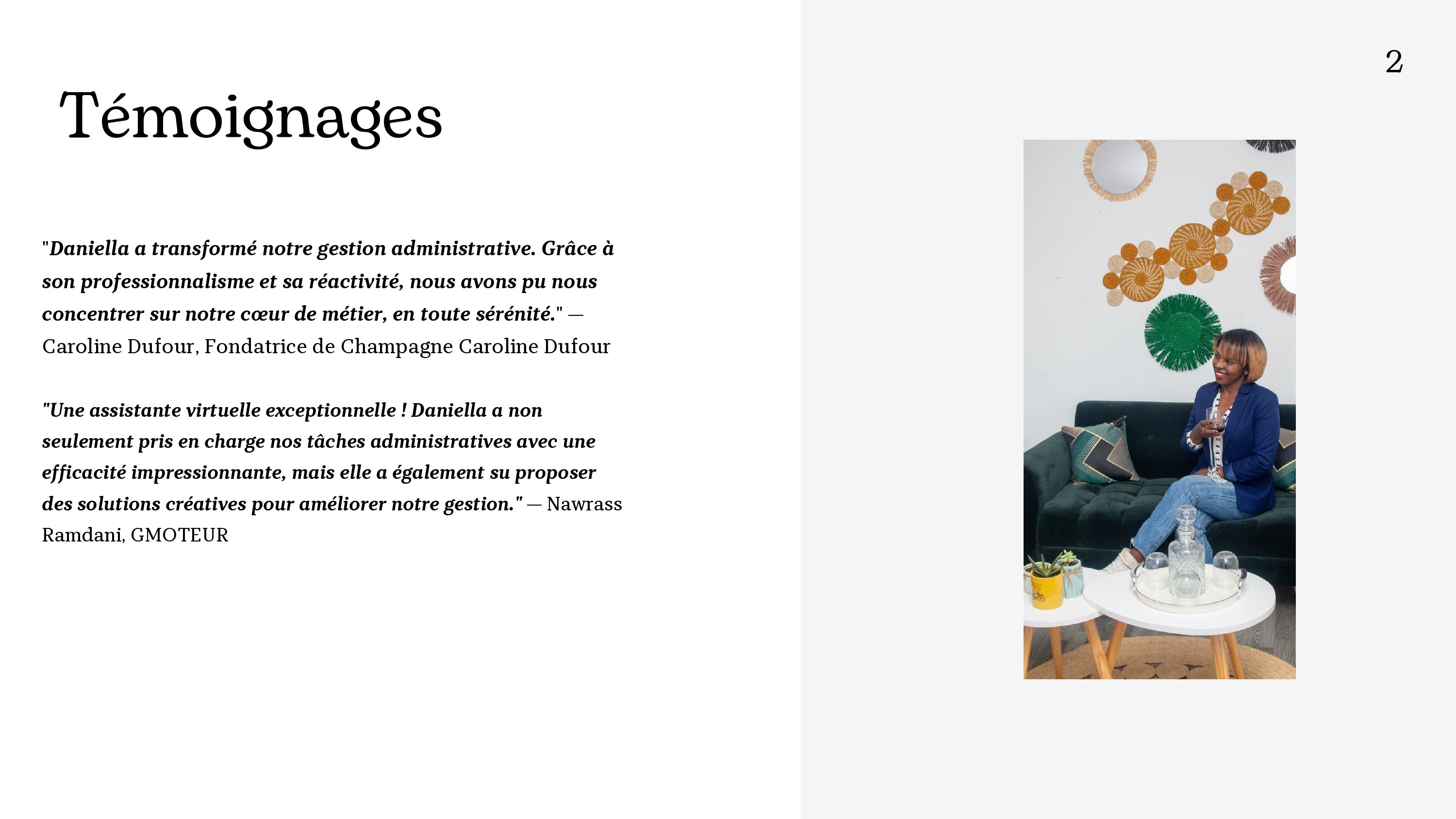 2

Témoignages

"Daniella a transformé notre gestion administrative. Grâce à son professionnalisme et sa réactivité, nous avons pu nous concentrer sur notre cœur de métier, en toute sérénité." — Caroline Dufour, Fondatrice de Champagne Caroline Dufour

"Une assistante virtuelle exceptionnelle ! Daniella a non seulement pris en charge nos tâches administratives avec une efficacité impressionnante, mais elle a également su proposer des solutions créatives pour améliorer notre gestion." — Nawrass Ramdani, GMOTEUR